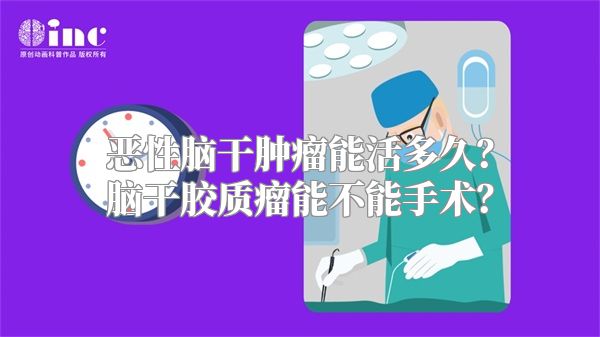 inc
原创动画科普作品 版权所有

恶性脑干肿瘤能活多久？
脑干胶质瘤能不能手术？